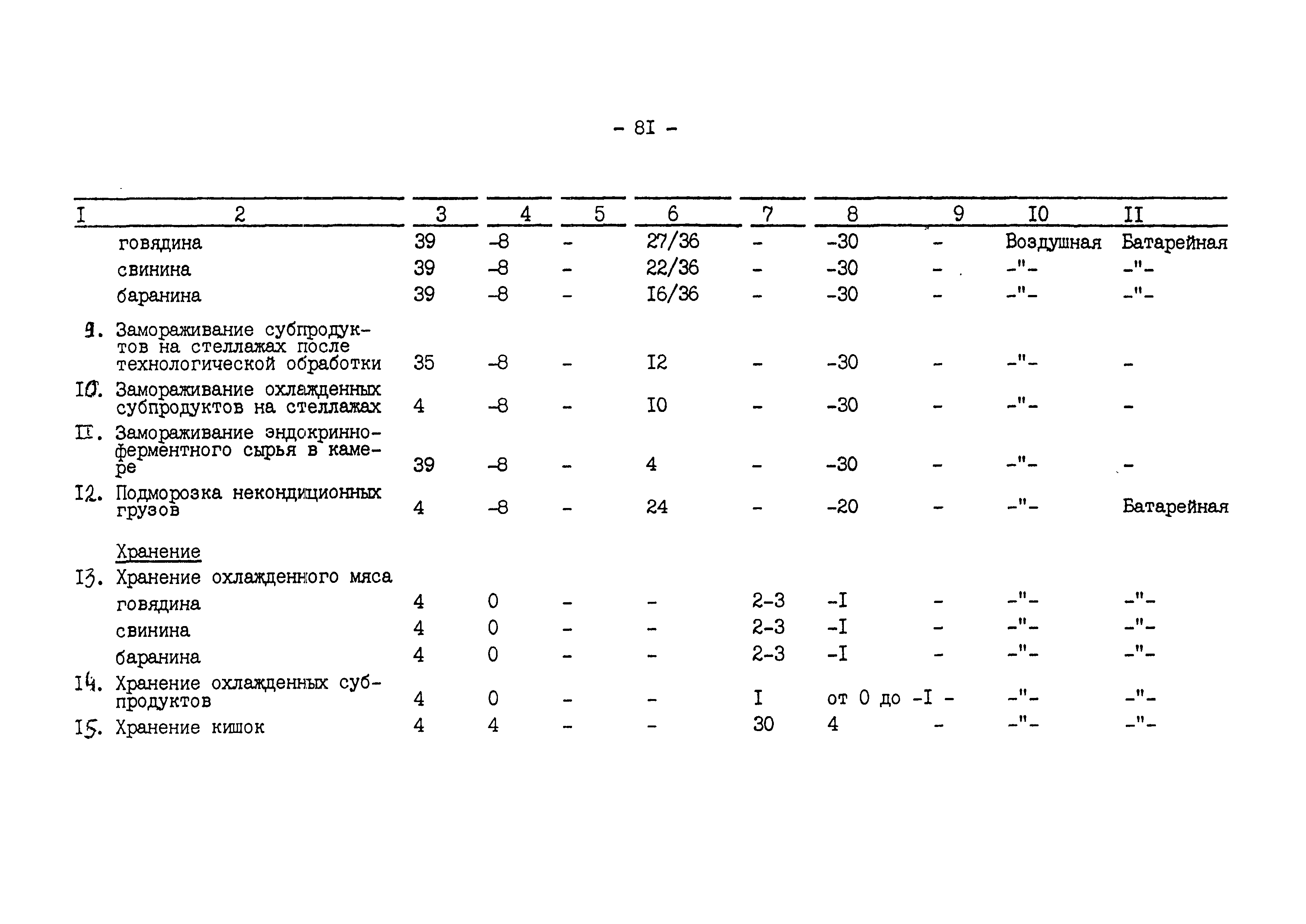 - 8I -

| I | 2 | 3 | 4 | 5 | 6 | 7 | 8 | 9 | I0 | II |
|---|---|---|---|---|---|---|---|---|---|---|
| | говядина | 39 | -8 | - | 27/36 | - | -30 | - | Воздушная | Батарейная |
| | свинина | 39 | -8 | - | 22/36 | - | -30 | - | -"- | -"- |
| | баранина | 39 | -8 | - | I6/36 | - | -30 | - | -"- | -"- |
| 9. | Замораживание субпродуктов на стеллажах после технологической обработки | 35 | -8 | - | I2 | - | -30 | - | -"- | - |
| I0. | Замораживание охлажденных субпродуктов на стеллажах | 4 | -8 | - | I0 | - | -30 | - | -"- | - |
| II. | Замораживание эндокринно-ферментного сырья в камере | 39 | -8 | - | 4 | - | -30 | - | -"- | - |
| I2. | Подморозка некондиционных грузов | 4 | -8 | - | 24 | - | -20 | - | -"- | Батарейная |
| | Хранение | | | | | | | | | |
| I3. | Хранение охлажденного мяса | | | | | | | | | |
| | говядина | 4 | 0 | - | - | 2-3 | -I | - | -"- | -"- |
| | свинина | 4 | 0 | - | - | 2-3 | -I | - | -"- | -"- |
| | баранина | 4 | 0 | - | - | 2-3 | -I | - | -"- | -"- |
| I4. | Хранение охлажденных субпродуктов | 4 | 0 | - | - | I | от 0 до -I | - | -"- | -"- |
| I5. | Хранение кишок | 4 | 4 | - | - | 30 | 4 | - | -"- | -"- |